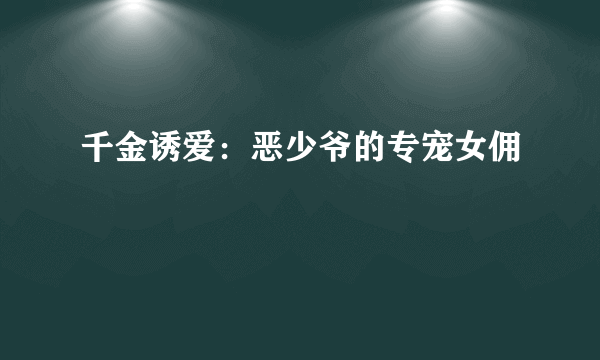 千金诱爱：恶少爷的专宠女佣